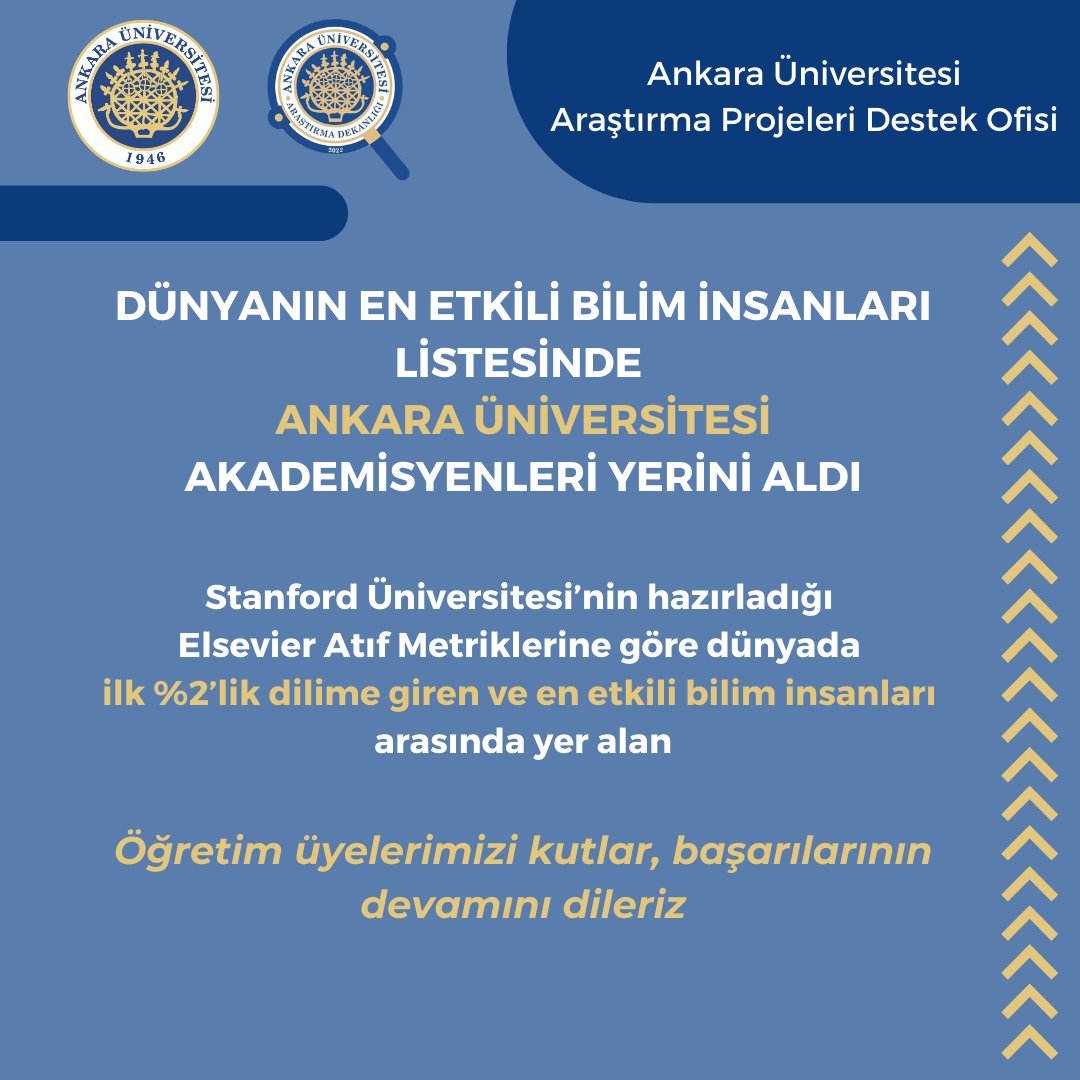 ANKARA ÜNİVERSİTESİ
1946

ANKARA ÜNİVERSİTESİ
ARAŞTIRMA DEKANLIĞI
2022

Ankara Üniversitesi
Araştırma Projeleri Destek Ofisi

DÜNYANIN EN ETKİLİ BİLİM İNSANLARI LİSTESİNDE
ANKARA ÜNİVERSİTESİ
AKADEMİSYENLERİ YERİNİ ALDI

Stanford Üniversitesi'nin hazırladığı Elsevier Atıf Metriklerine göre dünyada
ilk %2'lik dilime giren ve en etkili bilim insanları
arasında yer alan

Öğretim üyelerimizi kutlar, başarılarının devamını dileriz